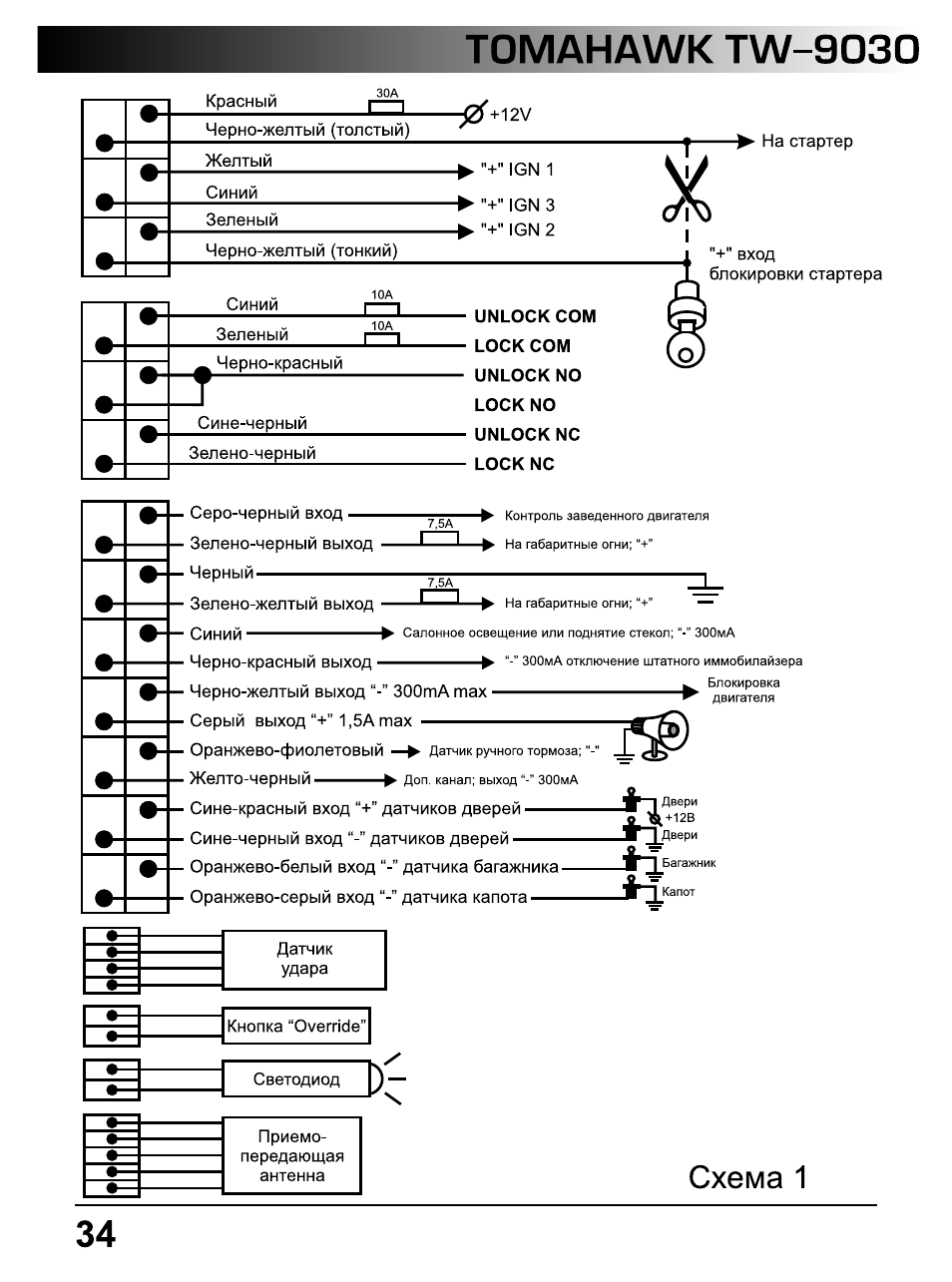 TOMAHAWK TW–9030

Красный
30A
+12V
Черно-желтый (толстый)
На стартер
Желтый
"+" IGN 1
Синий
"+" IGN 3
Зеленый
"+" IGN 2
Черно-желтый (тонкий)
"+" вход блокировки стартера

Синий
10A
UNLOCK COM
Зеленый
10A
LOCK COM
Черно-красный
UNLOCK NO
LOCK NO
Сине-черный
UNLOCK NC
Зелено-черный
LOCK NC

Серо-черный вход
Контроль заведенного двигателя
Зелено-черный выход
7,5A
На габаритные огни; "+"
Черный
Зелено-желтый выход
7,5A
На габаритные огни; "+"
Синий
Салонное освещение или поднятие стекол; "-" 300мА
Черно-красный выход
"-" 300мА отключение штатного иммобилайзера
Черно-желтый выход "-" 300mA max
Блокировка двигателя
Серый выход "+" 1,5A max
Оранжево-фиолетовый
Датчик ручного тормоза; "-"
Желто-черный
Доп. канал; выход "-" 300мА
Сине-красный вход "+" датчиков дверей
Двери
+12В
Сине-черный вход "-" датчиков дверей
Двери
Оранжево-белый вход "-" датчика багажника
Багажник
Оранжево-серый вход "-" датчика капота
Капот

Датчик удара

Кнопка "Override"

Светодиод

Приемо-передающая антенна

Схема 1

34